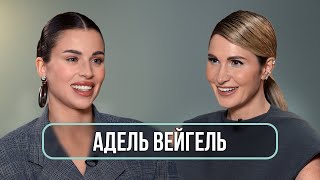 АДЕЛЬ ВЕЙГЕЛЬ